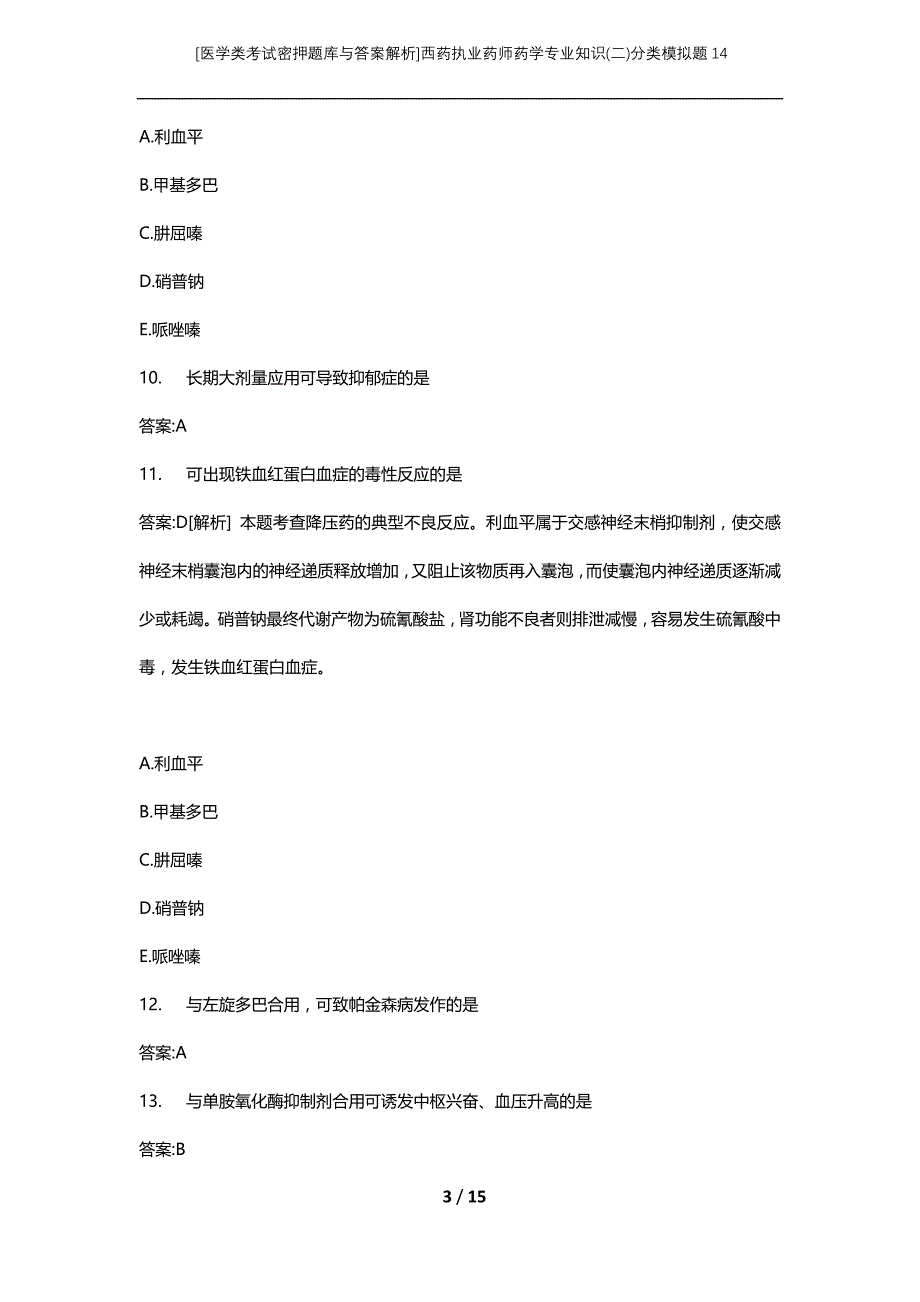 [医学类考试密押题库与答案解析]西药执业药师药学专业知识(二)分类模拟题14

A.利血平

B.甲基多巴

C.肼屈嗪

D.硝普钠

E.哌唑嗪

10. 长期大剂量应用可导致抑郁症的是

答案:A

11. 可出现铁血红蛋白血症的毒性反应的是

答案:D[解析] 本题考查降压药的典型不良反应。利血平属于交感神经末梢抑制剂，使交感神经末梢囊泡内的神经递质释放增加，又阻止该物质再入囊泡，而使囊泡内神经递质逐渐减少或耗竭。硝普钠最终代谢产物为硫氰酸盐，肾功能不良者则排泄减慢，容易发生硫氰酸中毒，发生铁血红蛋白血症。

A.利血平

B.甲基多巴

C.肼屈嗪

D.硝普钠

E.哌唑嗪

12. 与左旋多巴合用，可致帕金森病发作的是

答案:A

13. 与单胺氧化酶抑制剂合用可诱发中枢兴奋、血压升高的是

答案:B

3 / 15